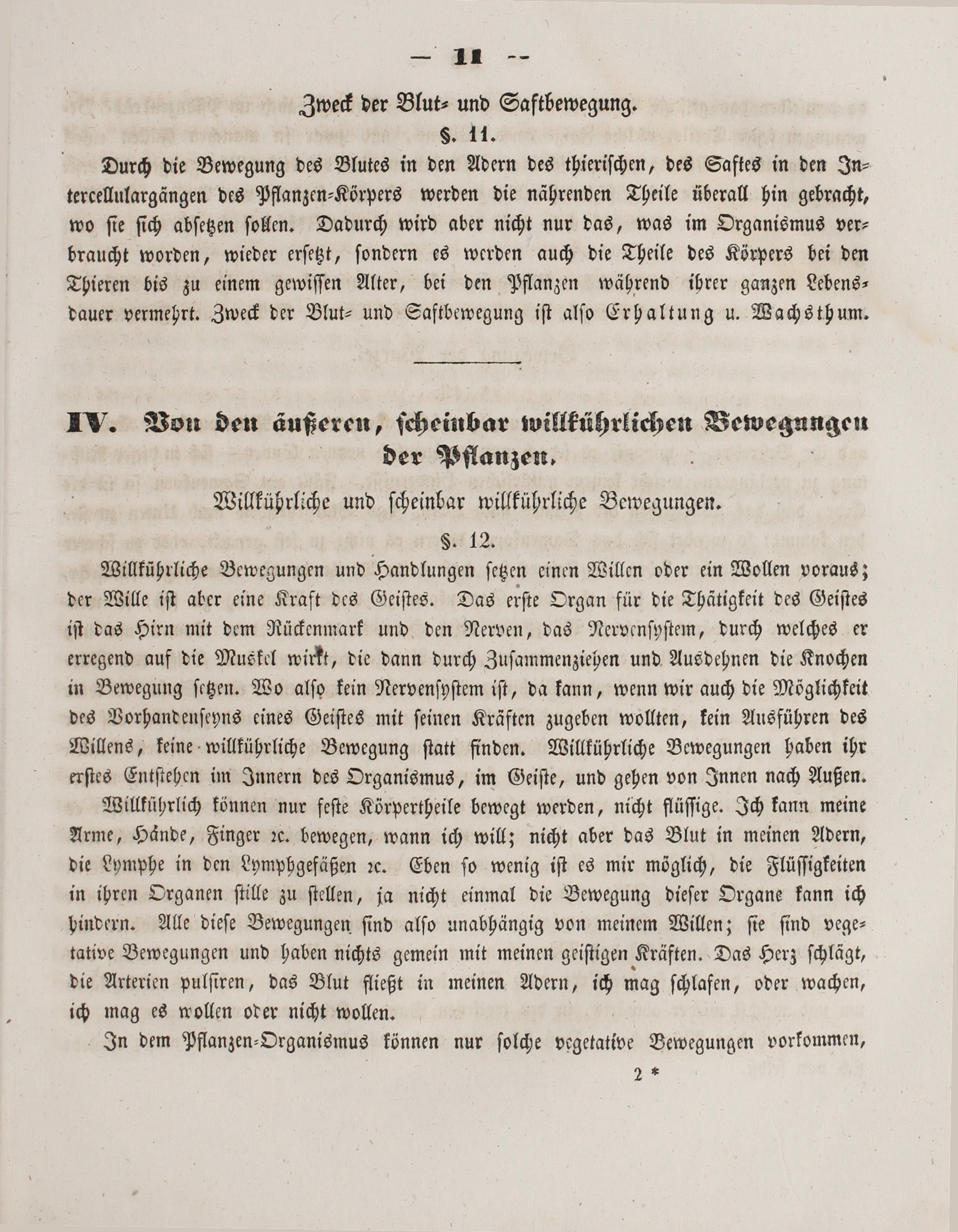 — 11 —

Zweck der Blut- und Saftbewegung.

§. 11.

Durch die Bewegung des Blutes in den Adern des thierischen, des Saftes in den Intercellulargängen des Pflanzen-Körpers werden die nährenden Theile überall hin gebracht, wo sie sich absetzen sollen. Dadurch wird aber nicht nur das, was im Organismus verbraucht worden, wieder ersetzt, sondern es werden auch die Theile des Körpers bei den Thieren bis zu einem gewissen Alter, bei den Pflanzen während ihrer ganzen Lebensdauer vermehrt. Zweck der Blut- und Saftbewegung ist also Erhaltung u. Wachsthum.

IV. Von den äußeren, scheinbar willkührlichen Bewegungen der Pflanzen.

Willkührliche und scheinbar willkührliche Bewegungen.

§. 12.

Willkührliche Bewegungen und Handlungen setzen einen Willen oder ein Wollen voraus; der Wille ist aber eine Kraft des Geistes. Das erste Organ für die Thätigkeit des Geistes ist das Hirn mit dem Rückenmark und den Nerven, das Nervensystem, durch welches er erregend auf die Muskel wirkt, die dann durch Zusammenziehen und Ausdehnen die Knochen in Bewegung setzen. Wo also kein Nervensystem ist, da kann, wenn wir auch die Möglichkeit des Vorhandenseyns eines Geistes mit seinen Kräften zugeben wollten, kein Ausführen des Willens, keine willkührliche Bewegung statt finden. Willkührliche Bewegungen haben ihr erstes Entstehen im Innern des Organismus, im Geiste, und gehen von Innen nach Außen.

Willkührlich können nur feste Körpertheile bewegt werden, nicht flüssige. Ich kann meine Arme, Hände, Finger ꝛc. bewegen, wann ich will; nicht aber das Blut in meinen Adern, die Lymphe in den Lymphgefäßen ꝛc. Eben so wenig ist es mir möglich, die Flüssigkeiten in ihren Organen stille zu stellen, ja nicht einmal die Bewegung dieser Organe kann ich hindern. Alle diese Bewegungen sind also unabhängig von meinem Willen; sie sind vegetative Bewegungen und haben nichts gemein mit meinen geistigen Kräften. Das Herz schlägt, die Arterien pulsiren, das Blut fließt in meinen Adern, ich mag schlafen, oder wachen, ich mag es wollen oder nicht wollen.

In dem Pflanzen-Organismus können nur solche vegetative Bewegungen vorkommen,

2 *